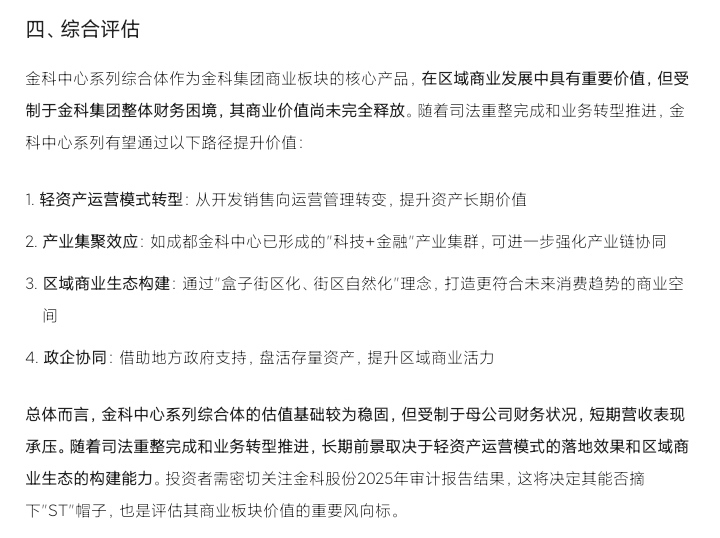 四、综合评估

金科中心系列综合体作为金科集团商业板块的核心产品，在区域商业发展中具有重要价值，但受制于金科集团整体财务困境，其商业价值尚未完全释放。随着司法重整完成和业务转型推进，金科中心系列有望通过以下路径提升价值：

1. 轻资产运营模式转型：从开发销售向运营管理转变，提升资产长期价值

2. 产业集聚效应：如成都金科中心已形成的"科技+金融"产业集群，可进一步强化产业链协同

3. 区域商业生态构建：通过"盒子街区化、街区自然化"理念，打造更符合未来消费趋势的商业空间

4. 政企协同：借助地方政府支持，盘活存量资产，提升区域商业活力

总体而言，金科中心系列综合体的估值基础较为稳固，但受制于母公司财务状况，短期营收表现承压。随着司法重整完成和业务转型推进，长期前景取决于轻资产运营模式的落地效果和区域商业生态的构建能力。投资者需密切关注金科股份2025年审计报告结果，这将决定其能否摘下"ST"帽子，也是评估其商业板块价值的重要风向标。